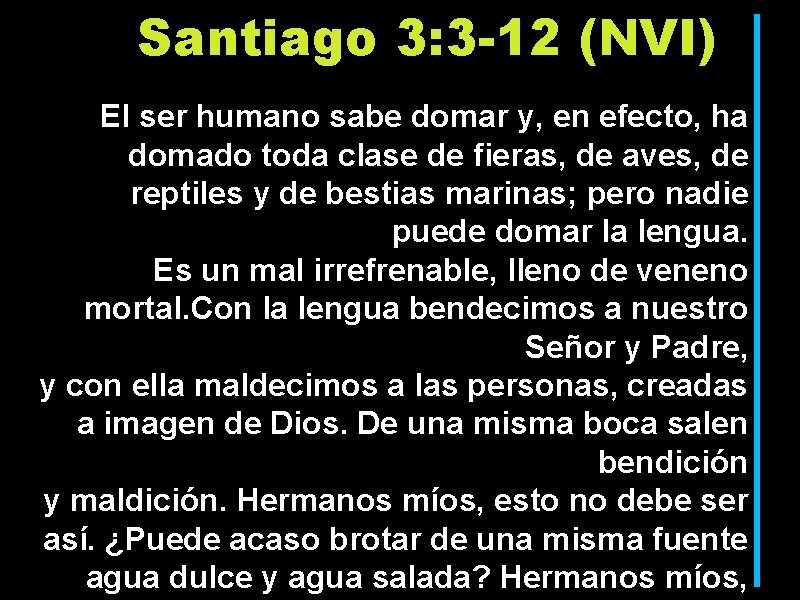 Santiago 3:3-12 (NVI)

El ser humano sabe domar y, en efecto, ha domado toda clase de fieras, de aves, de reptiles y de bestias marinas; pero nadie puede domar la lengua.
Es un mal irrefrenable, lleno de veneno mortal.Con la lengua bendecimos a nuestro Señor y Padre,
y con ella maldecimos a las personas, creadas a imagen de Dios. De una misma boca salen bendición
y maldición. Hermanos míos, esto no debe ser así. ¿Puede acaso brotar de una misma fuente agua dulce y agua salada? Hermanos míos,